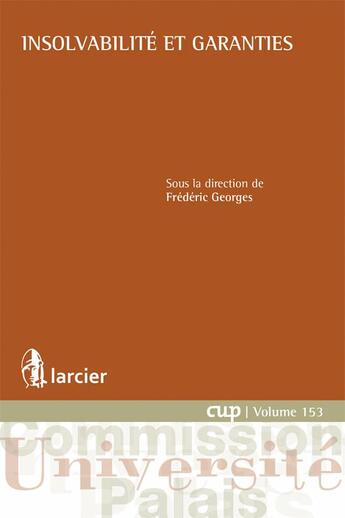 INSOLVABILITÉ ET GARANTIES

Sous la direction de
Frédéric Georges

larcier

cup | Volume 153

Commission
Université
Palais